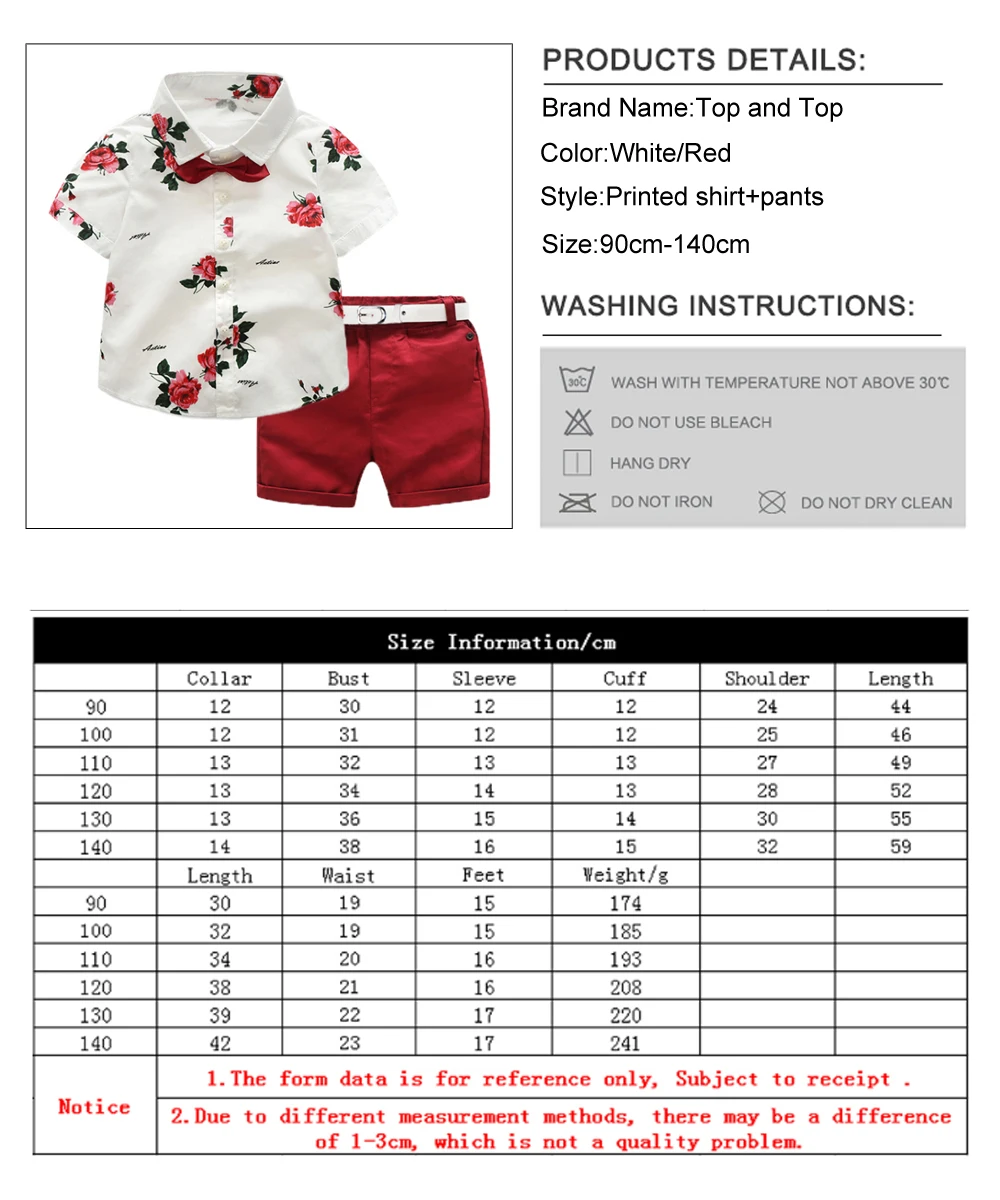 PRODUCTS DETAILS:
Brand Name:Top and Top
Color:White/Red
Style:Printed shirt+pants
Size:90cm-140cm

WASHING INSTRUCTIONS:
30℃ WASH WITH TEMPERATURE NOT ABOVE 30℃
DO NOT USE BLEACH
HANG DRY
DO NOT IRON
DO NOT DRY CLEAN

Size Information/cm

| | Collar | Bust | Sleeve | Cuff | Shoulder | Length |
|---|---|---|---|---|---|---|
| 90 | 12 | 30 | 12 | 12 | 24 | 44 |
| 100 | 12 | 31 | 12 | 12 | 25 | 46 |
| 110 | 13 | 32 | 13 | 13 | 27 | 49 |
| 120 | 13 | 34 | 14 | 13 | 28 | 52 |
| 130 | 13 | 36 | 15 | 14 | 30 | 55 |
| 140 | 14 | 38 | 16 | 15 | 32 | 59 |
| | Length | Waist | Feet | Weight/g | | |
| 90 | 30 | 19 | 15 | 174 | | |
| 100 | 32 | 19 | 15 | 185 | | |
| 110 | 34 | 20 | 16 | 193 | | |
| 120 | 38 | 21 | 16 | 208 | | |
| 130 | 39 | 22 | 17 | 220 | | |
| 140 | 42 | 23 | 17 | 241 | | |

Notice
1.The form data is for reference only, Subject to receipt .
2.Due to different measurement methods, there may be a difference of 1-3cm, which is not a quality problem.